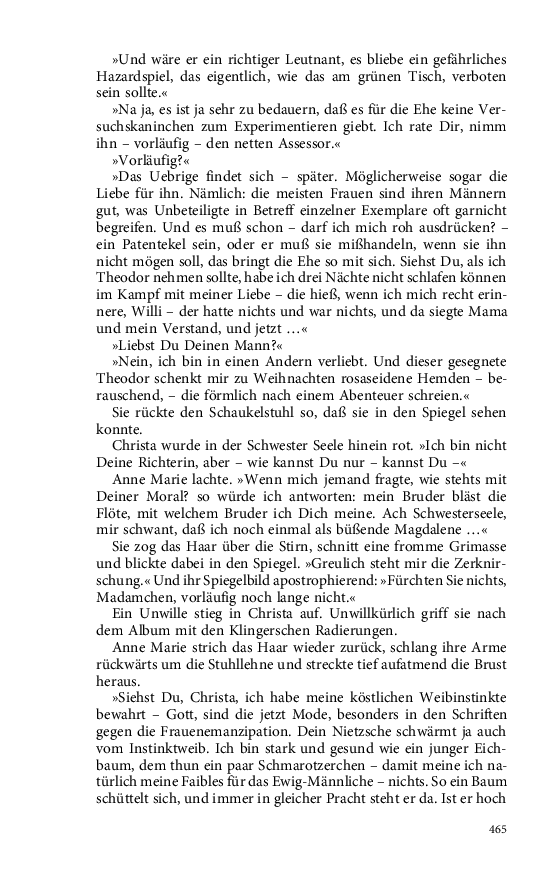 »Und wäre er ein richtiger Leutnant, es bliebe ein gefährliches Hazardspiel, das eigentlich, wie das am grünen Tisch, verboten sein sollte.«

»Na ja, es ist ja sehr zu bedauern, daß es für die Ehe keine Versuchskaninchen zum Experimentieren giebt. Ich rate Dir, nimm ihn – vorläufig – den netten Assessor.«

»Vorläufig?«

»Das Uebrige findet sich – später. Möglicherweise sogar die Liebe für ihn. Nämlich: die meisten Frauen sind ihren Männern gut, was Unbeteiligte in Betreff einzelner Exemplare oft garnicht begreifen. Und es muß schon – darf ich mich roh ausdrücken? – ein Patentekel sein, oder er muß sie mißhandeln, wenn sie ihn nicht mögen soll, das bringt die Ehe so mit sich. Siehst Du, als ich Theodor nehmen sollte, habe ich drei Nächte nicht schlafen können im Kampf mit meiner Liebe – die hieß, wenn ich mich recht erinnere, Willi – der hatte nichts und war nichts, und da siegte Mama und mein Verstand, und jetzt …«

»Liebst Du Deinen Mann?«

»Nein, ich bin in einen Andern verliebt. Und dieser gesegnete Theodor schenkt mir zu Weihnachten rosaseidene Hemden – berauschend, – die förmlich nach einem Abenteuer schreien.«

Sie rückte den Schaukelstuhl so, daß sie in den Spiegel sehen konnte.

Christa wurde in der Schwester Seele hinein rot. »Ich bin nicht Deine Richterin, aber – wie kannst Du nur – kannst Du –«

Anne Marie lachte. »Wenn mich jemand fragte, wie stehts mit Deiner Moral? so würde ich antworten: mein Bruder bläst die Flöte, mit welchem Bruder ich Dich meine. Ach Schwesterseele, mir schwant, daß ich noch einmal als büßende Magdalene …«

Sie zog das Haar über die Stirn, schnitt eine fromme Grimasse und blickte dabei in den Spiegel. »Greulich steht mir die Zerknirschung.« Und ihr Spiegelbild apostrophierend: »Fürchten Sie nichts, Madamchen, vorläufig noch lange nicht.«

Ein Unwille stieg in Christa auf. Unwillkürlich griff sie nach dem Album mit den Klingerschen Radierungen.

Anne Marie strich das Haar wieder zurück, schlang ihre Arme rückwärts um die Stuhllehne und streckte tief aufatmend die Brust heraus.

»Siehst Du, Christa, ich habe meine köstlichen Weibinstinkte bewahrt – Gott, sind die jetzt Mode, besonders in den Schriften gegen die Frauenemanzipation. Dein Nietzsche schwärmt ja auch vom Instinktweib. Ich bin stark und gesund wie ein junger Eichbaum, dem thun ein paar Schmarotzerchen – damit meine ich natürlich meine Faibles für das Ewig-Männliche – nichts. So ein Baum schüttelt sich, und immer in gleicher Pracht steht er da. Ist er hoch

465